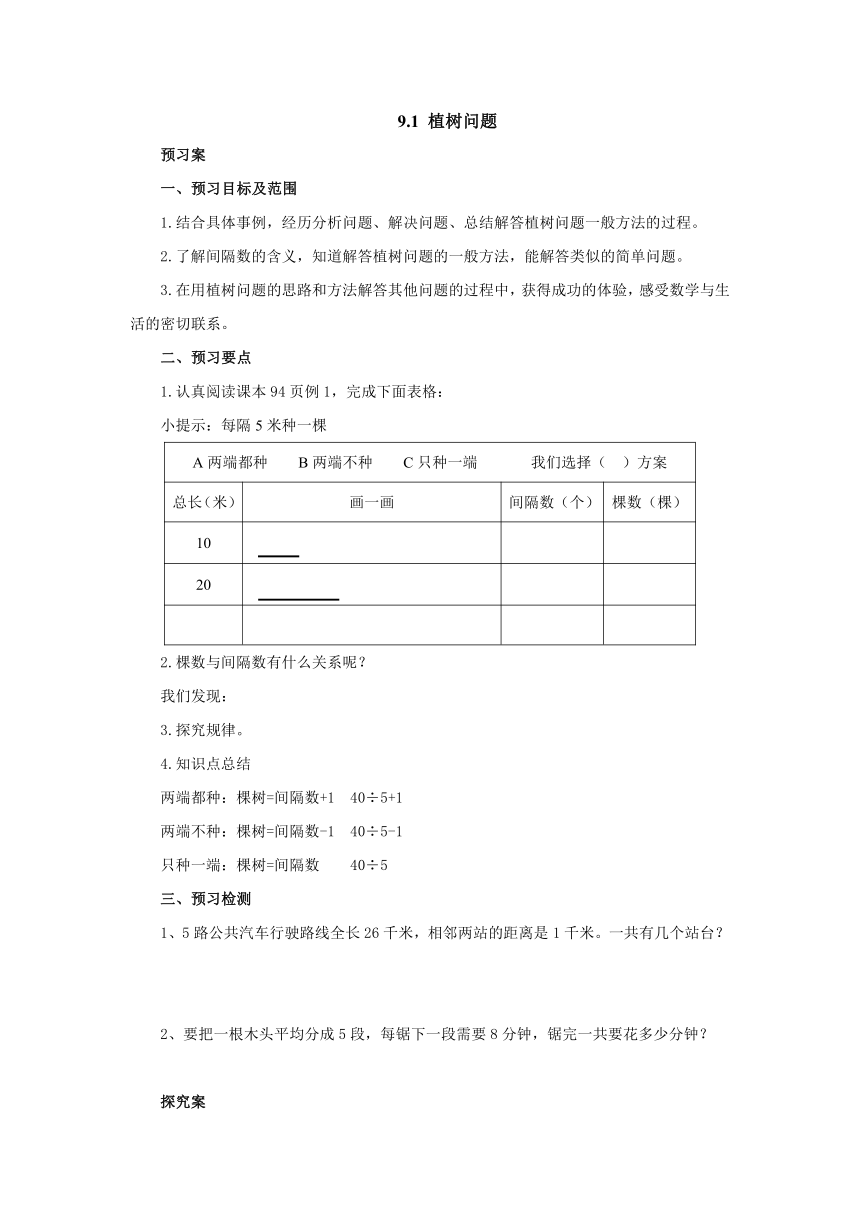 9.1 植树问题

预习案

一、预习目标及范围

1.结合具体事例，经历分析问题、解决问题、总结解答植树问题一般方法的过程。

2.了解间隔数的含义，知道解答植树问题的一般方法，能解答类似的简单问题。

3.在用植树问题的思路和方法解答其他问题的过程中，获得成功的体验，感受数学与生活的密切联系。

二、预习要点

1.认真阅读课本 94 页例 1，完成下面表格：

小提示：每隔 5 米种一棵

| A 两端都种　B 两端不种　C 只种一端　　我们选择（　）方案 | | | |
|---|---|---|---|
| 总长（米） | 画一画 | 间隔数（个） | 棵数（棵） |
| 10 | | | |
| 20 | | | |
| | | | |

2.棵数与间隔数有什么关系呢？

我们发现：

3.探究规律。

4.知识点总结

两端都种：棵树=间隔数+1　40÷5+1

两端不种：棵树=间隔数-1　40÷5-1

只种一端：棵树=间隔数　40÷5

三、预习检测

1、5 路公共汽车行驶路线全长 26 千米，相邻两站的距离是 1 千米。一共有几个站台？

2、要把一根木头平均分成 5 段，每锯下一段需要 8 分钟，锯完一共要花多少分钟？

探究案